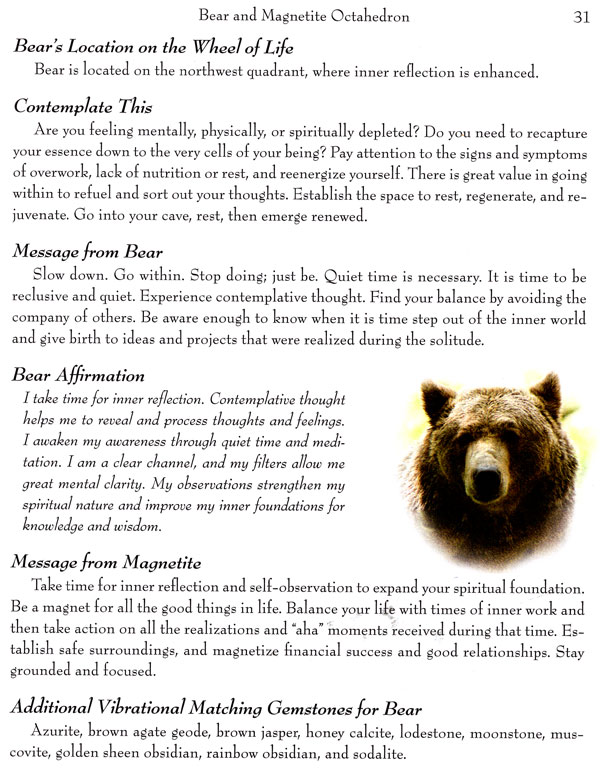 Bear and Magnetite Octahedron 31

Bear's Location on the Wheel of Life
Bear is located on the northwest quadrant, where inner reflection is enhanced.

Contemplate This
Are you feeling mentally, physically, or spiritually depleted? Do you need to recapture your essence down to the very cells of your being? Pay attention to the signs and symptoms of overwork, lack of nutrition or rest, and reenergize yourself. There is great value in going within to refuel and sort out your thoughts. Establish the space to rest, regenerate, and rejuvenate. Go into your cave, rest, then emerge renewed.

Message from Bear
Slow down. Go within. Stop doing; just be. Quiet time is necessary. It is time to be reclusive and quiet. Experience contemplative thought. Find your balance by avoiding the company of others. Be aware enough to know when it is time step out of the inner world and give birth to ideas and projects that were realized during the solitude.

Bear Affirmation
I take time for inner reflection. Contemplative thought helps me to reveal and process thoughts and feelings. I awaken my awareness through quiet time and meditation. I am a clear channel, and my filters allow me great mental clarity. My observations strengthen my spiritual nature and improve my inner foundations for knowledge and wisdom.

Message from Magnetite
Take time for inner reflection and self-observation to expand your spiritual foundation. Be a magnet for all the good things in life. Balance your life with times of inner work and then take action on all the realizations and "aha" moments received during that time. Establish safe surroundings, and magnetize financial success and good relationships. Stay grounded and focused.

Additional Vibrational Matching Gemstones for Bear
Azurite, brown agate geode, brown jasper, honey calcite, lodestone, moonstone, muscovite, golden sheen obsidian, rainbow obsidian, and sodalite.